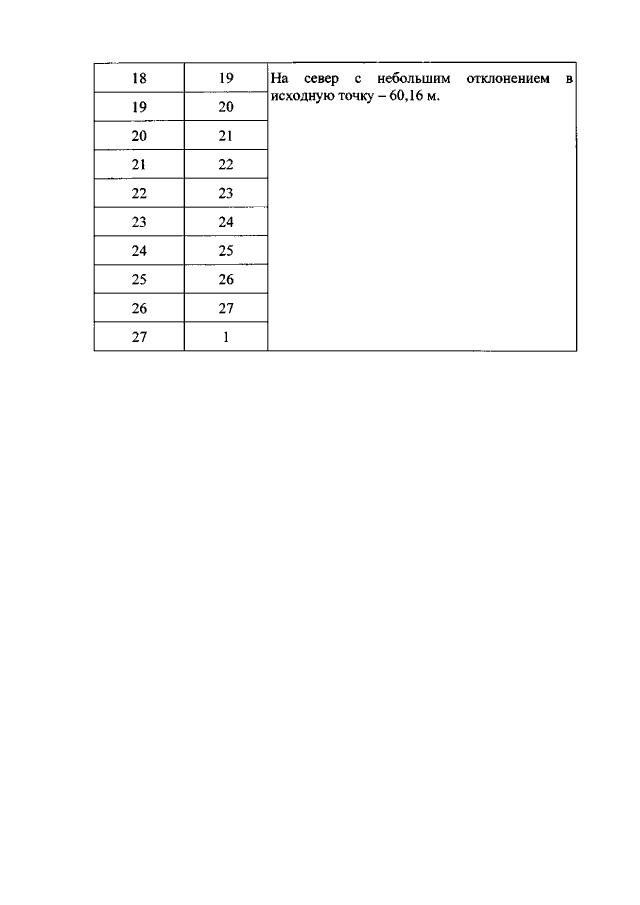 | 18 | 19 | На север с небольшим отклонением в исходную точку – 60,16 м. |
|---|---|---|
| 19 | 20 | |
| 20 | 21 | |
| 21 | 22 | |
| 22 | 23 | |
| 23 | 24 | |
| 24 | 25 | |
| 25 | 26 | |
| 26 | 27 | |
| 27 | 1 | |